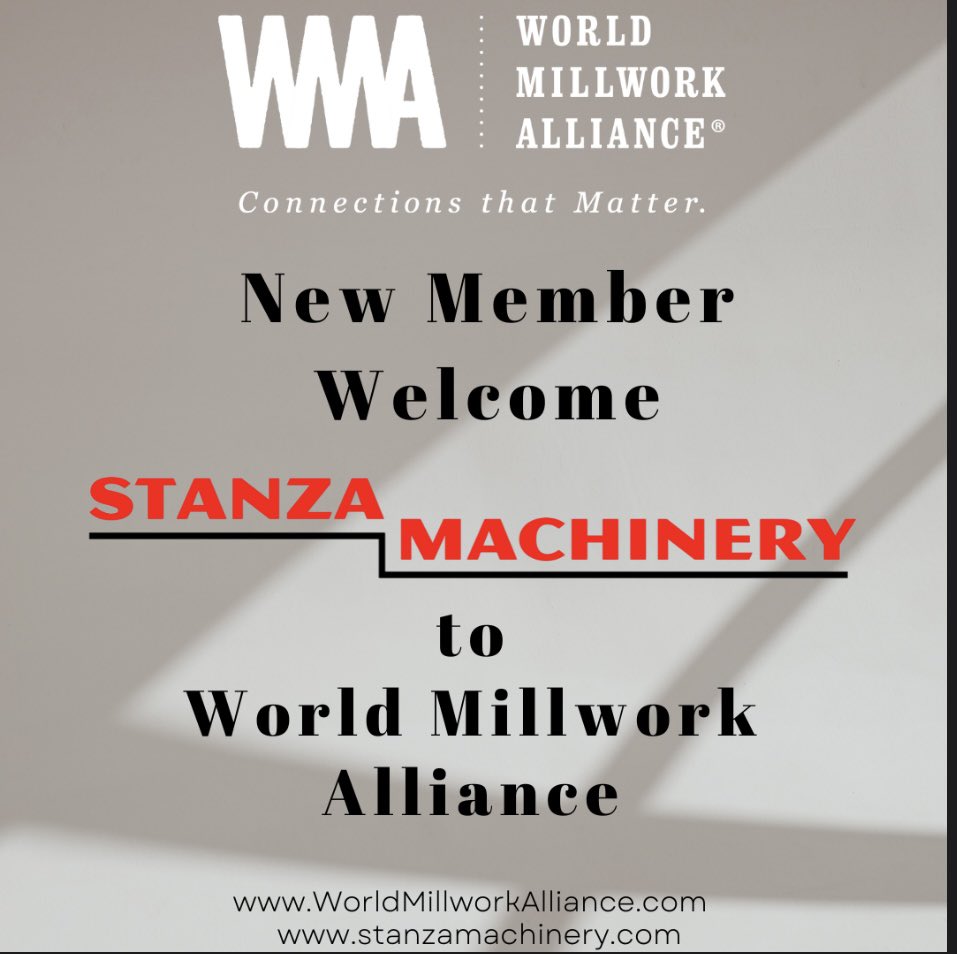 WMA
WORLD MILLWORK ALLIANCE®

Connections that Matter.

New Member Welcome

STANZA MACHINERY

to

World Millwork Alliance

www.WorldMillworkAlliance.com
www.stanzamachinery.com